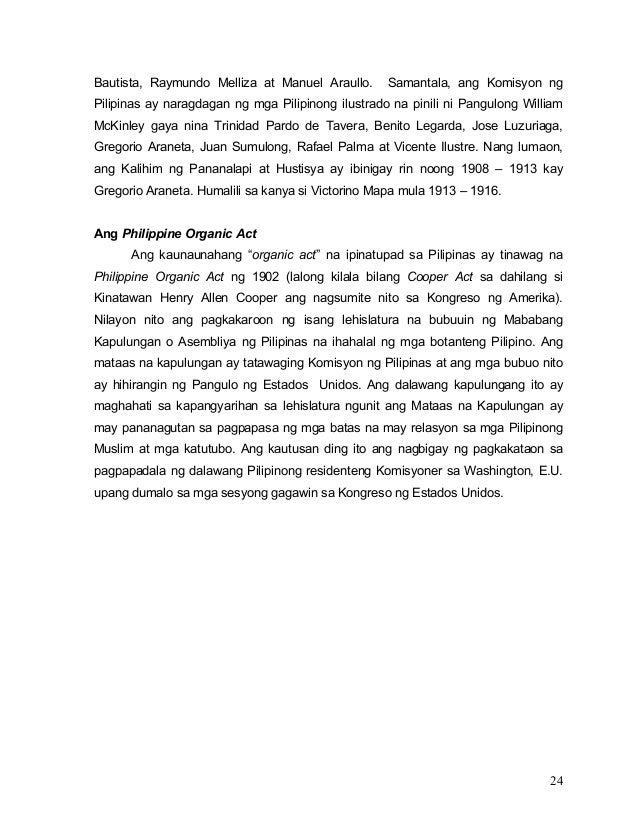 Bautista, Raymundo Melliza at Manuel Araullo. Samantala, ang Komisyon ng Pilipinas ay naragdagan ng mga Pilipinong ilustrado na pinili ni Pangulong William McKinley gaya nina Trinidad Pardo de Tavera, Benito Legarda, Jose Luzuriaga, Gregorio Araneta, Juan Sumulong, Rafael Palma at Vicente Ilustre. Nang lumaon, ang Kalihim ng Pananalapi at Hustisya ay ibinigay rin noong 1908 – 1913 kay Gregorio Araneta. Humalili sa kanya si Victorino Mapa mula 1913 – 1916.

Ang Philippine Organic Act

Ang kaunaunahang "organic act" na ipinatupad sa Pilipinas ay tinawag na Philippine Organic Act ng 1902 (lalong kilala bilang Cooper Act sa dahilang si Kinatawan Henry Allen Cooper ang nagsumite nito sa Kongreso ng Amerika). Nilayon nito ang pagkakaroon ng isang lehislatura na bubuuin ng Mababang Kapulungan o Asembliya ng Pilipinas na ihahalal ng mga botanteng Pilipino. Ang mataas na kapulungan ay tatawaging Komisyon ng Pilipinas at ang mga bubuo nito ay hihirangin ng Pangulo ng Estados Unidos. Ang dalawang kapulungang ito ay maghahati sa kapangyarihan sa lehislatura ngunit ang Mataas na Kapulungan ay may pananagutan sa pagpapasa ng mga batas na may relasyon sa mga Pilipinong Muslim at mga katutubo. Ang kautusan ding ito ang nagbigay ng pagkakataon sa pagpapadala ng dalawang Pilipinong residenteng Komisyoner sa Washington, E.U. upang dumalo sa mga sesyong gagawin sa Kongreso ng Estados Unidos.

24